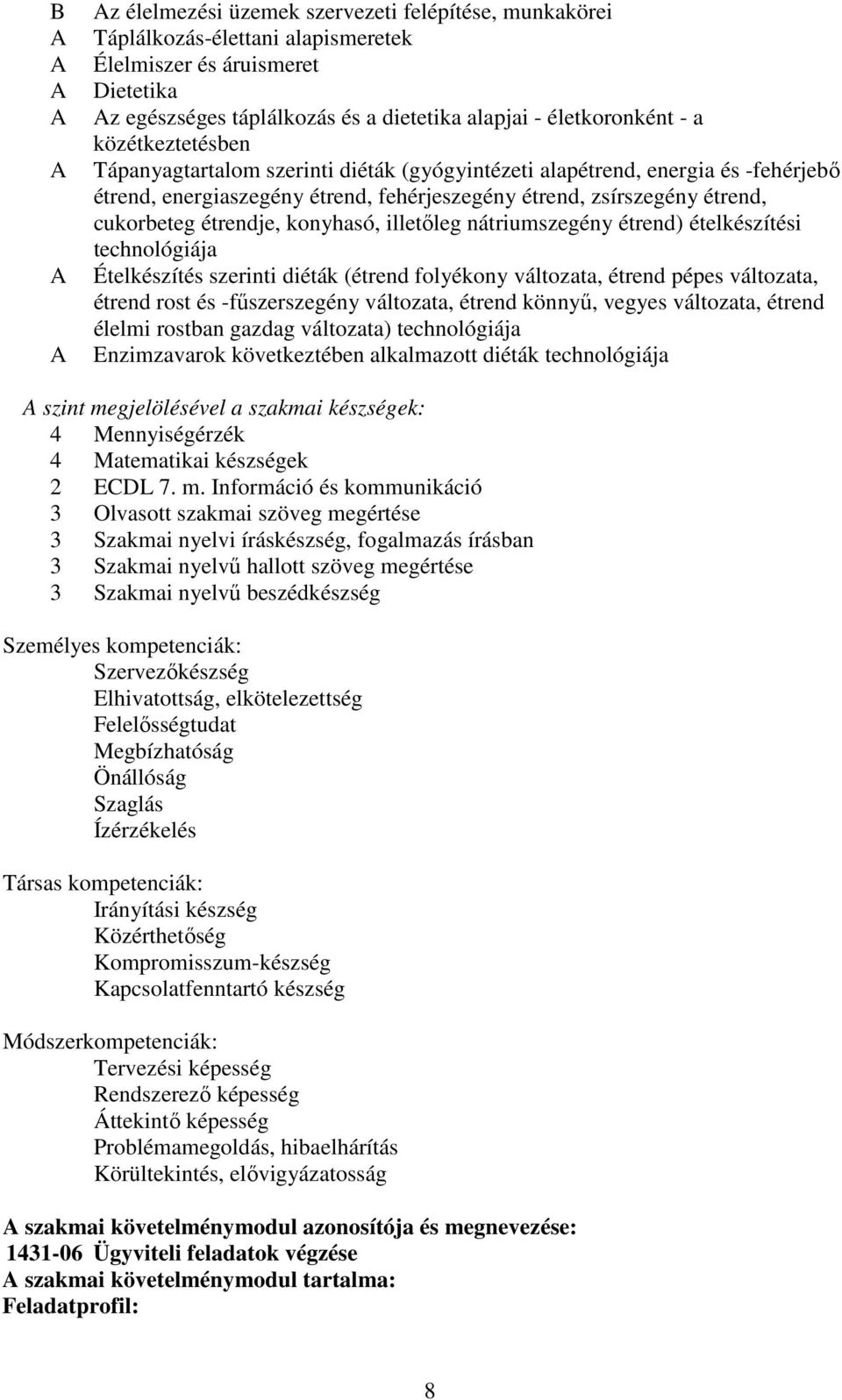 B Az élelmezési üzemek szervezeti felépítése, munkakörei
A Táplálkozás-élettani alapismeretek
A Élelmiszer és áruismeret
A Dietetika
A Az egészséges táplálkozás és a dietetika alapjai - életkoronként - a közétkeztetésben
A Tápanyagtartalom szerinti diéták (gyógyintézeti alapétrend, energia és -fehérjebő étrend, energiaszegény étrend, fehérjeszegény étrend, zsírszegény étrend, cukorbeteg étrendje, konyhasó, illetőleg nátriumszegény étrend) ételkészítési technológiája
A Ételkészítés szerinti diéták (étrend folyékony változata, étrend pépes változata, étrend rost és -fűszerszegény változata, étrend könnyű, vegyes változata, étrend élelmi rostban gazdag változata) technológiája
A Enzimzavarok következtében alkalmazott diéták technológiája

A szint megjelölésével a szakmai készségek:
4 Mennyiségérzék
4 Matematikai készségek
2 ECDL 7. m. Információ és kommunikáció
3 Olvasott szakmai szöveg megértése
3 Szakmai nyelvi íráskészség, fogalmazás írásban
3 Szakmai nyelvű hallott szöveg megértése
3 Szakmai nyelvű beszédkészség

Személyes kompetenciák:
Szervezőkészség
Elhivatottság, elkötelezettség
Felelősségtudat
Megbízhatóság
Önállóság
Szaglás
Ízérzékelés

Társas kompetenciák:
Irányítási készség
Közérthetőség
Kompromisszum-készség
Kapcsolatfenntartó készség

Módszerkompetenciák:
Tervezési képesség
Rendszerező képesség
Áttekintő képesség
Problémamegoldás, hibaelhárítás
Körültekintés, elővigyázatosság

A szakmai követelménymodul azonosítója és megnevezése:
1431-06 Ügyviteli feladatok végzése
A szakmai követelménymodul tartalma:
Feladatprofil:

8